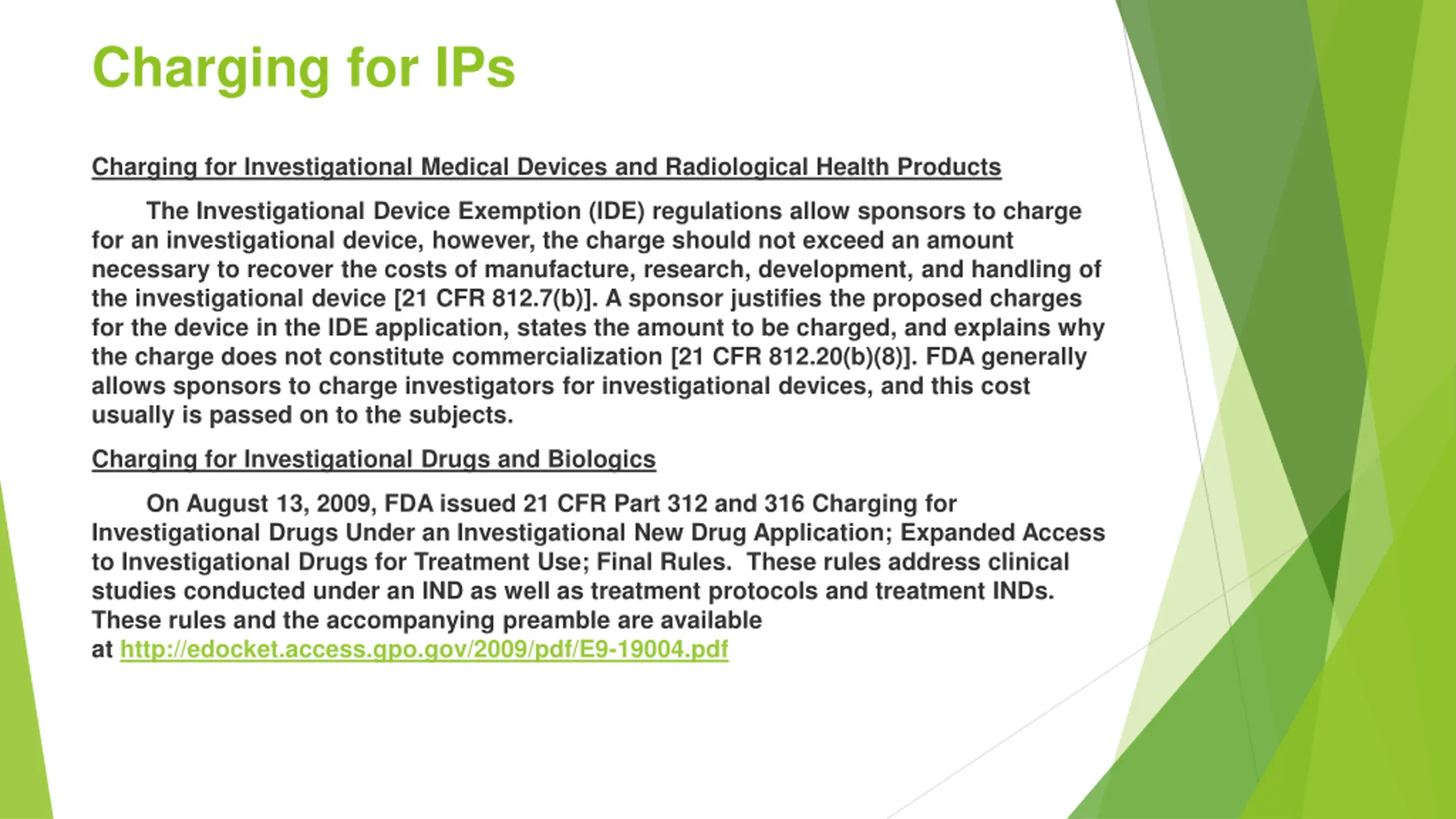 Charging for IPs

Charging for Investigational Medical Devices and Radiological Health Products

The Investigational Device Exemption (IDE) regulations allow sponsors to charge for an investigational device, however, the charge should not exceed an amount necessary to recover the costs of manufacture, research, development, and handling of the investigational device [21 CFR 812.7(b)]. A sponsor justifies the proposed charges for the device in the IDE application, states the amount to be charged, and explains why the charge does not constitute commercialization [21 CFR 812.20(b)(8)]. FDA generally allows sponsors to charge investigators for investigational devices, and this cost usually is passed on to the subjects.

Charging for Investigational Drugs and Biologics

On August 13, 2009, FDA issued 21 CFR Part 312 and 316 Charging for Investigational Drugs Under an Investigational New Drug Application; Expanded Access to Investigational Drugs for Treatment Use; Final Rules. These rules address clinical studies conducted under an IND as well as treatment protocols and treatment INDs. These rules and the accompanying preamble are available at http://edocket.access.gpo.gov/2009/pdf/E9-19004.pdf